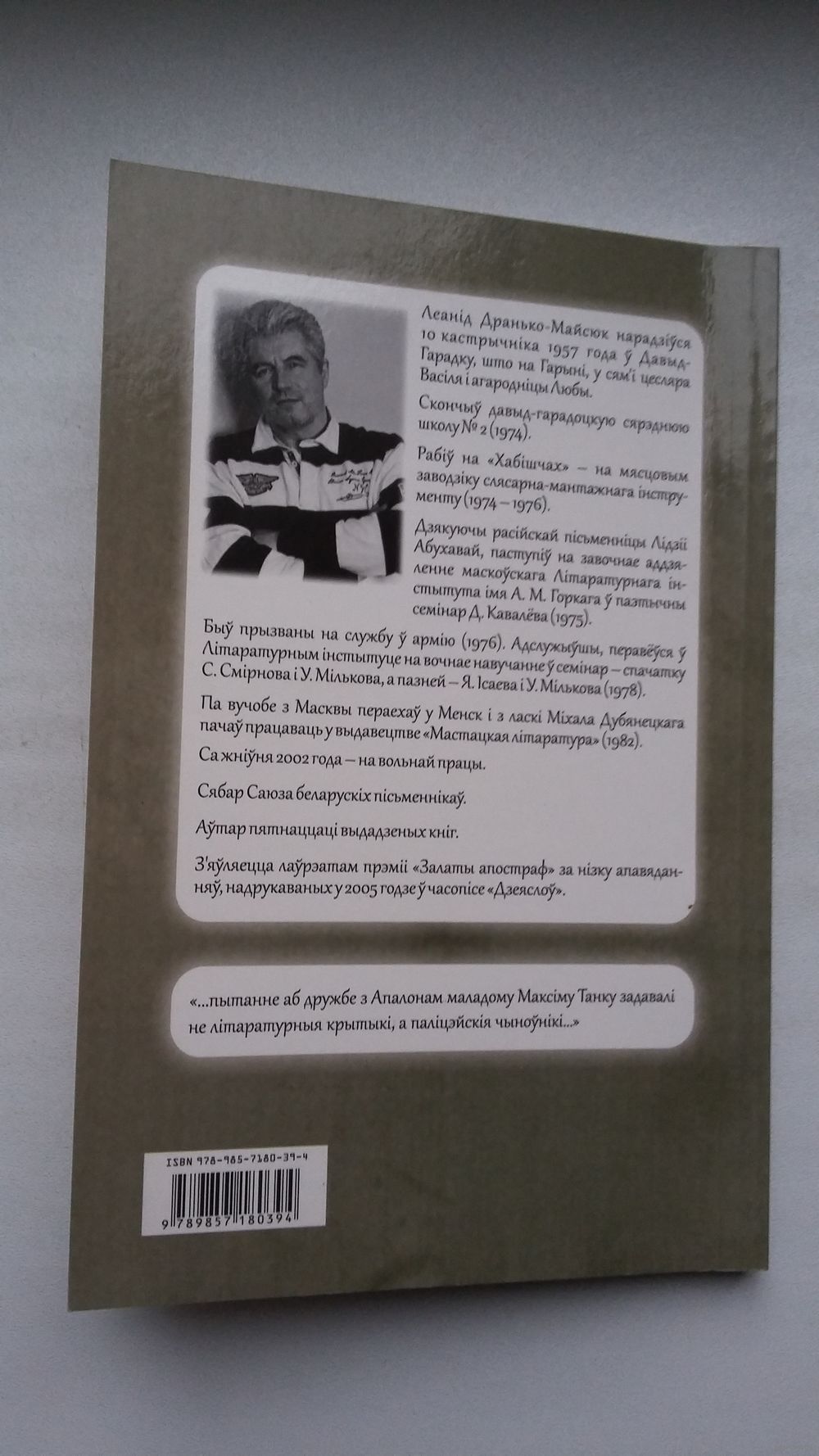 Леанід Дранько-Майсюк нарадзіўся 10 кастрычніка 1957 года ў Давыд-Гарадку, што на Гарыні, у сям'і цесляра Васіля і агародніцы Любы.

Скончыў давыд-гарадоцкую сярэднюю школу № 2 (1974).

Рабіў на «Хабішчах» – на мясцовым заводзіку слясарна-мантажнага інструменту (1974 – 1976).

Дзякуючы расійскай пісьменніцы Лідзіі Абухавай, паступіў на завочнае аддзяленне маскоўскага Літаратурнага інстытута імя А. М. Горкага ў паэтычны семінар Д. Кавалёва (1975).

Быў прызваны на службу ў армію (1976). Адслужыўшы, перавёўся ў Літаратурным інстытуце на вочнае навучанне ў семінар – спачатку С. Смірнова і У. Мількова, а пазней – Я. Ісаева і У. Мількова (1978).

Па вучобе з Масквы пераехаў у Менск і з ласкі Міхала Дубянецкага пачаў працаваць у выдавецтве «Мастацкая літаратура» (1982).

Са жніўня 2002 года – на вольнай працы.

Сябар Саюза беларускіх пісьменнікаў.

Аўтар пятнаццаці выдадзеных кніг.

З'яўляецца лаўрэатам прэміі «Залаты апостраф» за нізку апавяданняў, надрукаваных у 2005 годзе ў часопісе «Дзеяслоў».

«...пытанне аб дружбе з Апалонам маладому Максіму Танку задавалі не літаратурныя крытыкі, а паліцэйскія чыноўнікі...»

ISBN 978-985-7180-39-4

9 789857 180394